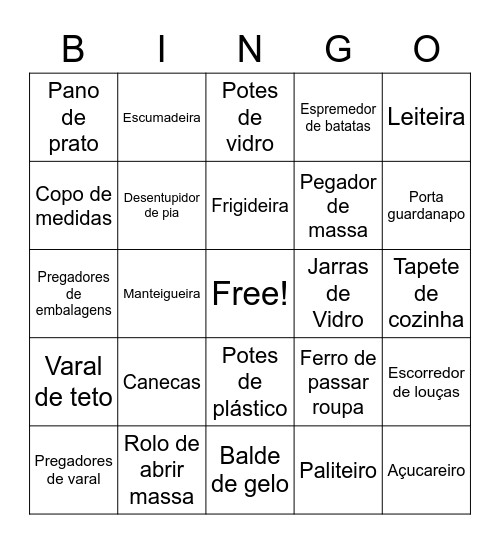 | B | I | N | G | O |
|---|---|---|---|---|
| Pano de prato | Escumadeira | Potes de vidro | Espremedor de batatas | Leiteira |
| Copo de medidas | Desentupidor de pia | Frigideira | Pegador de massa | Porta guardanapo |
| Pregadores de embalagens | Manteigueira | Free! | Jarras de Vidro | Tapete de cozinha |
| Varal de teto | Canecas | Potes de plástico | Ferro de passar roupa | Escorredor de louças |
| Pregadores de varal | Rolo de abrir massa | Balde de gelo | Paliteiro | Açucareiro |